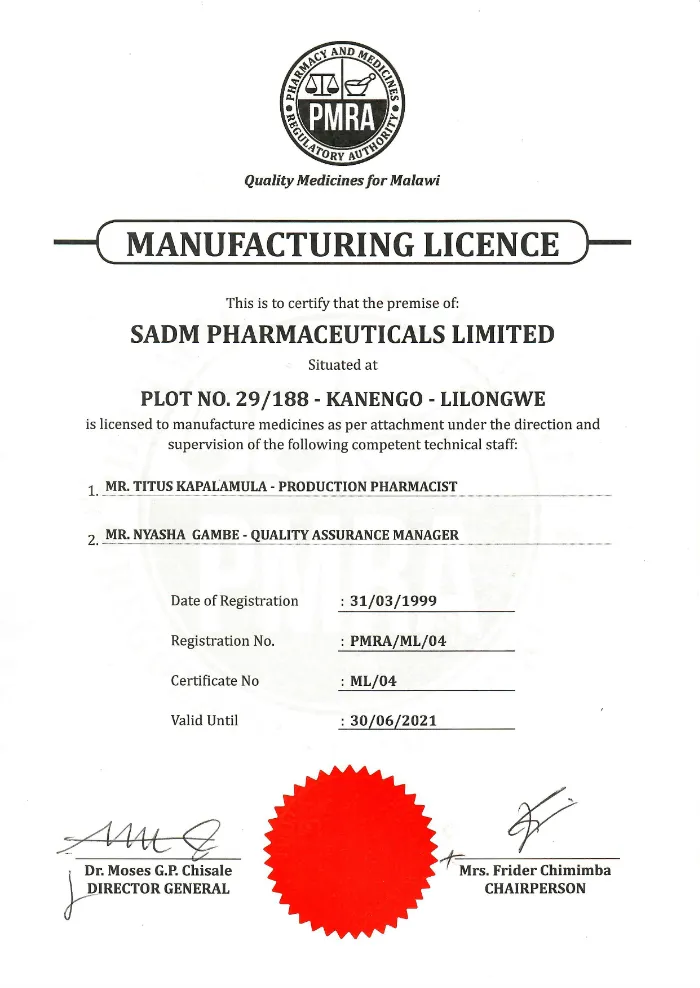 PHARMACY AND MEDICINES REGULATORY AUTHORITY
PMRA

Quality Medicines for Malawi

MANUFACTURING LICENCE

This is to certify that the premise of:

SADM PHARMACEUTICALS LIMITED

Situated at

PLOT NO. 29/188 - KANENGO - LILONGWE

is licensed to manufacture medicines as per attachment under the direction and supervision of the following competent technical staff:

1. MR. TITUS KAPALAMULA - PRODUCTION PHARMACIST

2. MR. NYASHA GAMBE - QUALITY ASSURANCE MANAGER

Date of Registration : 31/03/1999

Registration No. : PMRA/ML/04

Certificate No : ML/04

Valid Until : 30/06/2021

Dr. Moses G.P. Chisale
DIRECTOR GENERAL

Mrs. Frider Chimimba
CHAIRPERSON